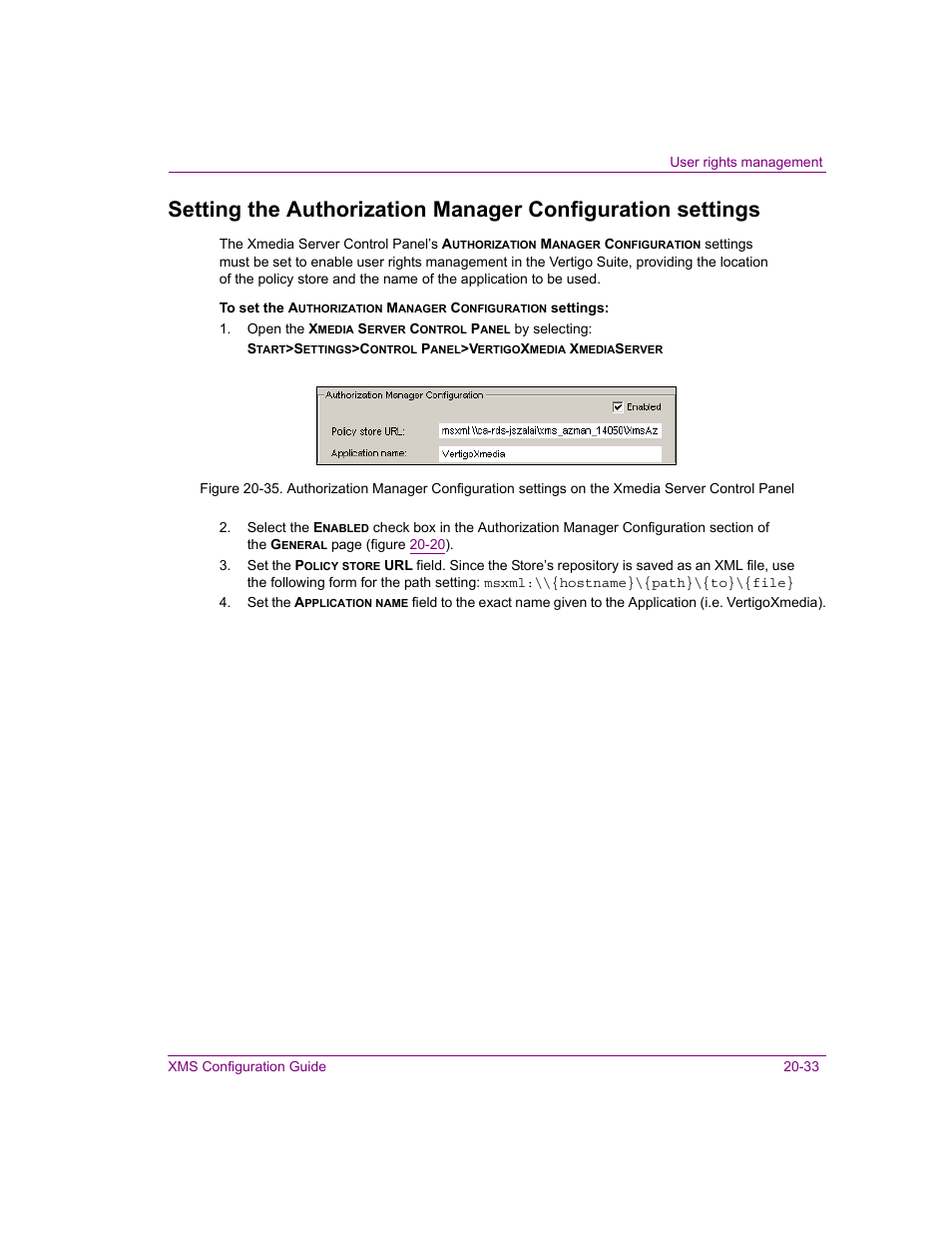 User rights management

Setting the Authorization Manager Configuration settings

The Xmedia Server Control Panel's AUTHORIZATION MANAGER CONFIGURATION settings must be set to enable user rights management in the Vertigo Suite, providing the location of the policy store and the name of the application to be used.

To set the AUTHORIZATION MANAGER CONFIGURATION settings:

1. Open the XMEDIA SERVER CONTROL PANEL by selecting: START>SETTINGS>CONTROL PANEL>VERTIGOXMEDIA XMEDIASERVER

Authorization Manager Configuration
Enabled
Policy store URL: msxml:\\ce-rds-jszalai\xms_azman_14050\XmsAz
Application name: VertigoXmedia

Figure 20-35. Authorization Manager Configuration settings on the Xmedia Server Control Panel

2. Select the ENABLED check box in the Authorization Manager Configuration section of the GENERAL page (figure 20-20).
3. Set the POLICY STORE URL field. Since the Store's repository is saved as an XML file, use the following form for the path setting: msxml:\\{hostname}\{path}\{to}\{file}
4. Set the APPLICATION NAME field to the exact name given to the Application (i.e. VertigoXmedia).

XMS Configuration Guide 20-33